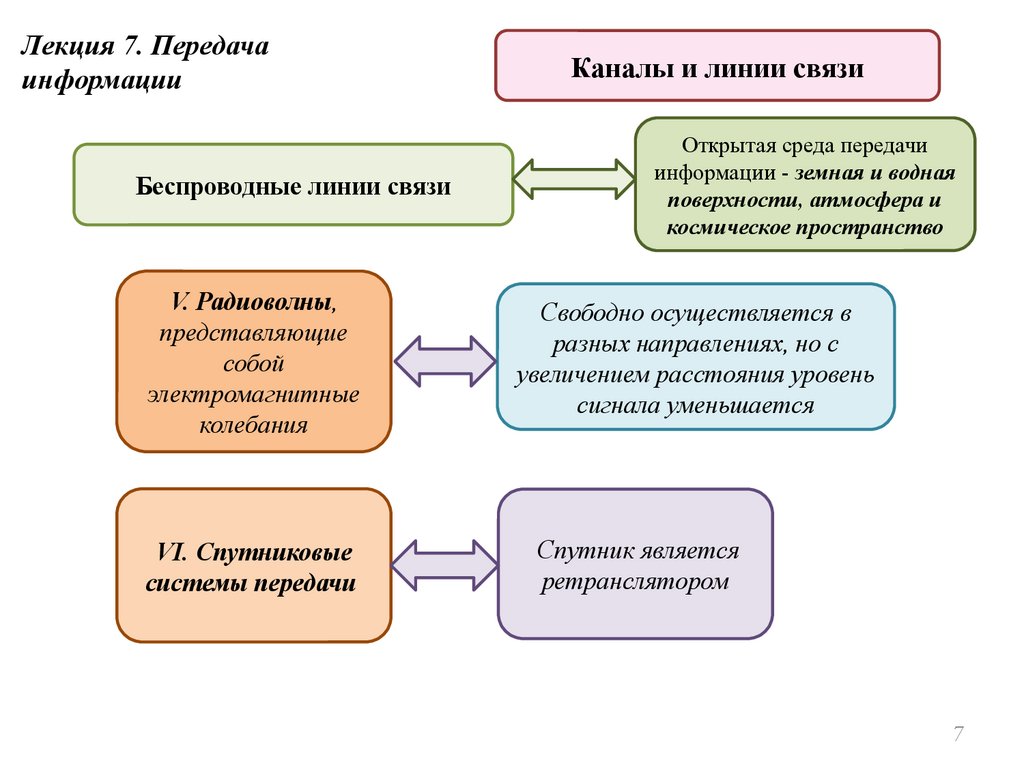 Лекция 7. Передача информации

Каналы и линии связи

Беспроводные линии связи

Открытая среда передачи информации - земная и водная поверхности, атмосфера и космическое пространство

V. Радиоволны, представляющие собой электромагнитные колебания

Свободно осуществляется в разных направлениях, но с увеличением расстояния уровень сигнала уменьшается

VI. Спутниковые системы передачи

Спутник является ретранслятором

7